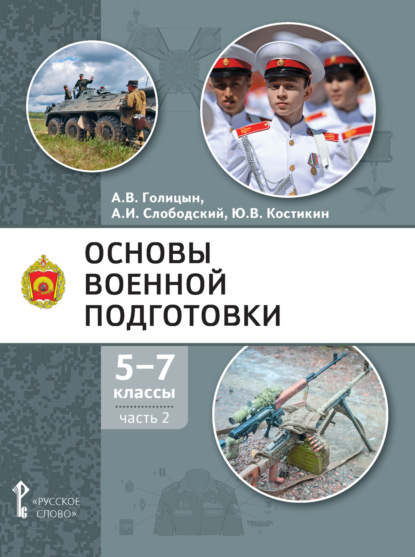 А.В. Голицын,
А.И. Слободский, Ю.В. Костикин

ОСНОВЫ
ВОЕННОЙ
ПОДГОТОВКИ

5–7
классы
часть 2

«РУССКОЕ
СЛОВО»